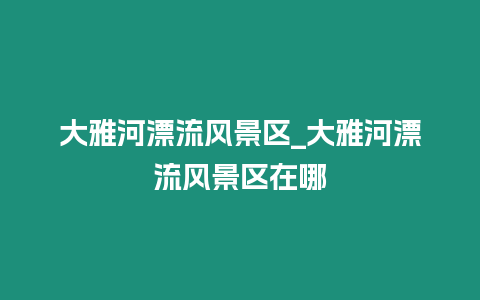 大雅河漂流风景区_大雅河漂流风景区在哪